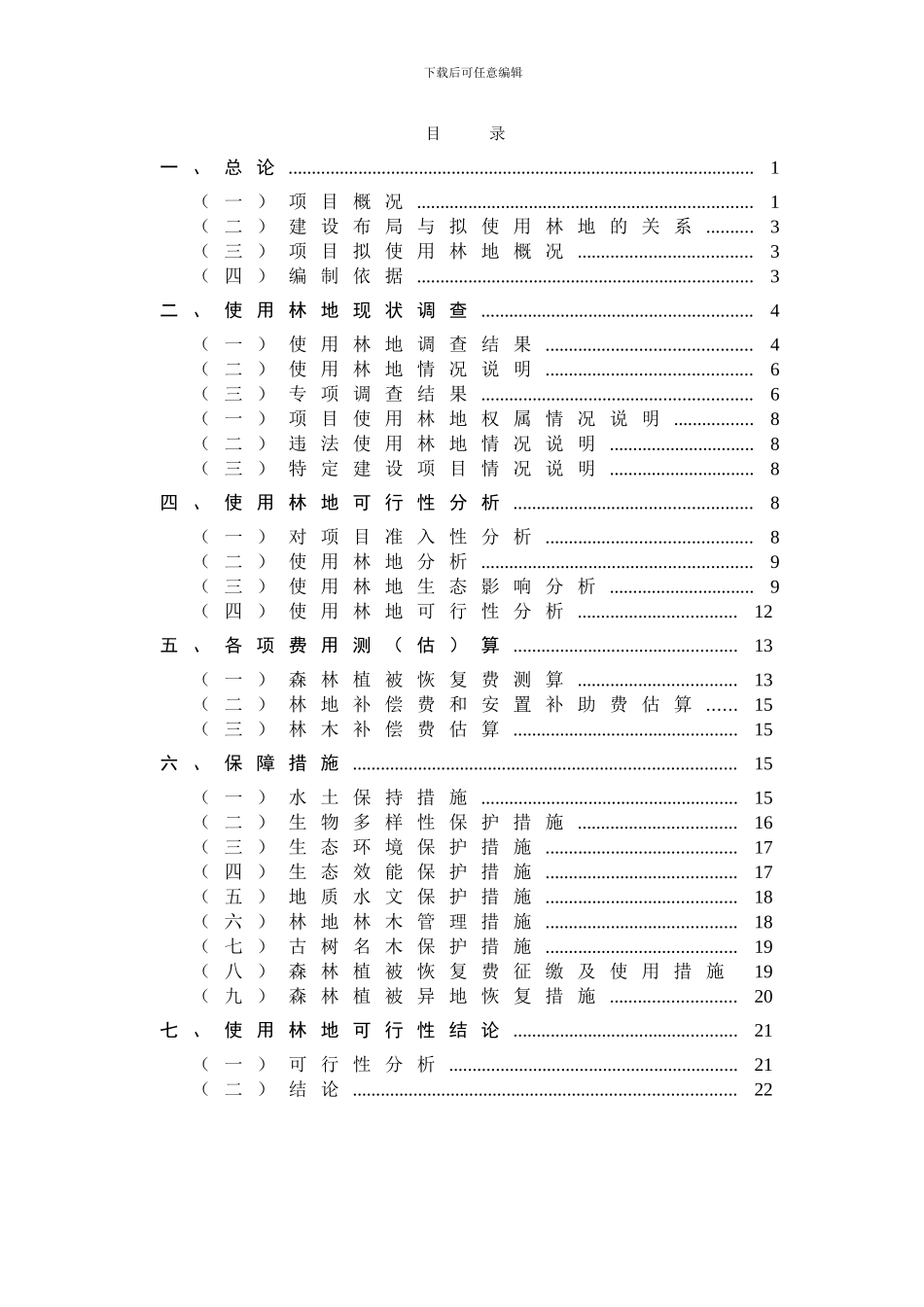 下载后可任意编辑

目　录

一、总论 ........ 1

（一）项目概况 ........ 1
（二）建设布局与拟使用林地的关系 ........ 3
（三）项目拟使用林地概况 ........ 3
（四）编制依据 ........ 3

二、使用林地现状调查 ........ 4

（一）使用林地调查结果 ........ 4
（二）使用林地情况说明 ........ 6
（三）专项调查结果 ........ 6
（一）项目使用林地权属情况说明 ........ 8
（二）违法使用林地情况说明 ........ 8
（三）特定建设项目情况说明 ........ 8

四、使用林地可行性分析 ........ 8

（一）对项目准入性分析 ........ 8
（二）使用林地分析 ........ 9
（三）使用林地生态影响分析 ........ 9
（四）使用林地可行性分析 ........ 12

五、各项费用测（估）算 ........ 13

（一）森林植被恢复费测算 ........ 13
（二）林地补偿费和安置补助费估算 ...... 15
（三）林木补偿费估算 ........ 15

六、保障措施 ........ 15

（一）水土保持措施 ........ 15
（二）生物多样性保护措施 ........ 16
（三）生态环境保护措施 ........ 17
（四）生态效能保护措施 ........ 17
（五）地质水文保护措施 ........ 18
（六）林地林木管理措施 ........ 18
（七）古树名木保护措施 ........ 19
（八）森林植被恢复费征缴及使用措施 19
（九）森林植被异地恢复措施 ........ 20

七、使用林地可行性结论 ........ 21

（一）可行性分析 ........ 21
（二）结论 ........ 22